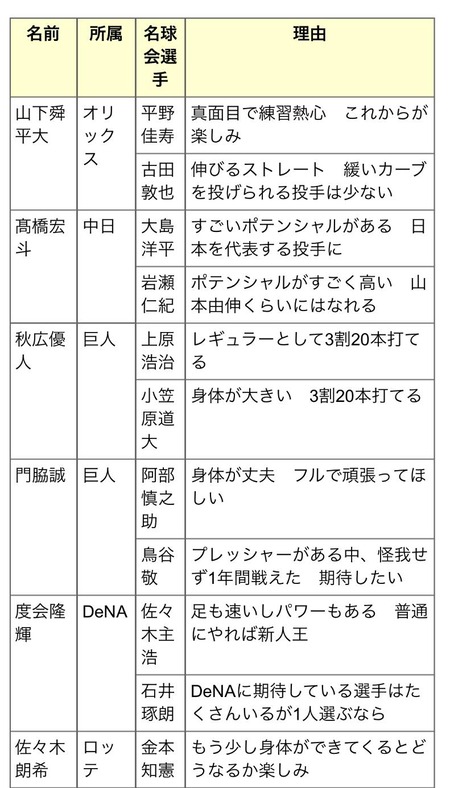 | 名前 | 所属 | 名球会選手 | 理由 |
|---|---|---|---|
| 山下舜平大 | オリックス | 平野佳寿 | 真面目で練習熱心　これからが楽しみ |
| | | 古田敦也 | 伸びるストレート　緩いカーブを投げられる投手は少ない |
| 髙橋宏斗 | 中日 | 大島洋平 | すごいポテンシャルがある　日本を代表する投手に |
| | | 岩瀬仁紀 | ポテンシャルがすごく高い　山本由伸くらいにはなれる |
| 秋広優人 | 巨人 | 上原浩治 | レギュラーとして3割20本打てる |
| | | 小笠原道大 | 身体が大きい　3割20本打てる |
| 門脇誠 | 巨人 | 阿部慎之助 | 身体が丈夫　フルで頑張ってほしい |
| | | 鳥谷敬 | プレッシャーがある中、怪我せず1年間戦えた　期待したい |
| 度会隆輝 | DeNA | 佐々木主浩 | 足も速いしパワーもある　普通にやれば新人王 |
| | | 石井琢朗 | DeNAに期待している選手はたくさんいるが1人選ぶなら |
| 佐々木朗希 | ロッテ | 金本知憲 | もう少し身体ができてくるとどうなるか楽しみ |